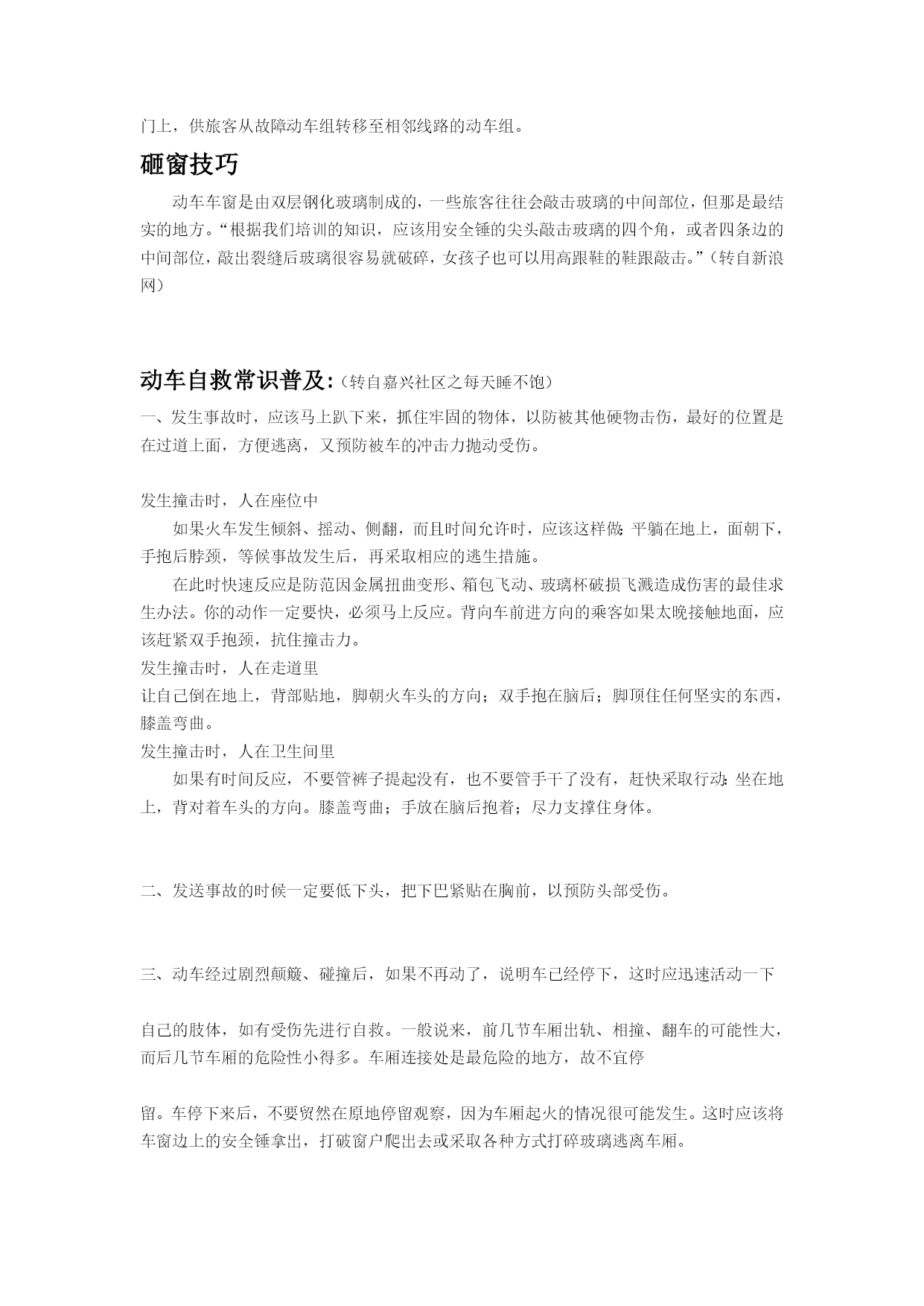 门上，供旅客从故障动车组转移至相邻线路的动车组。

砸窗技巧

动车车窗是由双层钢化玻璃制成的，一些旅客往往会敲击玻璃的中间部位，但那是最结实的地方。“根据我们培训的知识，应该用安全锤的尖头敲击玻璃的四个角，或者四条边的中间部位，敲出裂缝后玻璃很容易就破碎，女孩子也可以用高跟鞋的鞋跟敲击。”（转自新浪网）

动车自救常识普及:（转自嘉兴社区之每天睡不饱）

一、发生事故时，应该马上趴下来，抓住牢固的物体，以防被其他硬物击伤，最好的位置是在过道上面，方便逃离，又预防被车的冲击力抛动受伤。

发生撞击时，人在座位中

如果火车发生倾斜、摇动、侧翻，而且时间允许时，应该这样做:平躺在地上，面朝下，手抱后脖颈，等候事故发生后，再采取相应的逃生措施。

在此时快速反应是防范因金属扭曲变形、箱包飞动、玻璃杯破损飞溅造成伤害的最佳求生办法。你的动作一定要快，必须马上反应。背向车前进方向的乘客如果太晚接触地面，应该赶紧双手抱颈，抗住撞击力。

发生撞击时，人在走道里

让自己倒在地上，背部贴地，脚朝火车头的方向；双手抱在脑后；脚顶住任何坚实的东西，膝盖弯曲。

发生撞击时，人在卫生间里

如果有时间反应，不要管裤子提起没有，也不要管手干了没有，赶快采取行动:坐在地上，背对着车头的方向。膝盖弯曲；手放在脑后抱着；尽力支撑住身体。

二、发送事故的时候一定要低下头，把下巴紧贴在胸前，以预防头部受伤。

三、动车经过剧烈颠簸、碰撞后，如果不再动了，说明车已经停下，这时应迅速活动一下

自己的肢体，如有受伤先进行自救。一般说来，前几节车厢出轨、相撞、翻车的可能性大，而后几节车厢的危险性小得多。车厢连接处是最危险的地方，故不宜停

留。车停下来后，不要贸然在原地停留观察，因为车厢起火的情况很可能发生。这时应该将车窗边上的安全锤拿出，打破窗户爬出去或采取各种方式打碎玻璃逃离车厢。